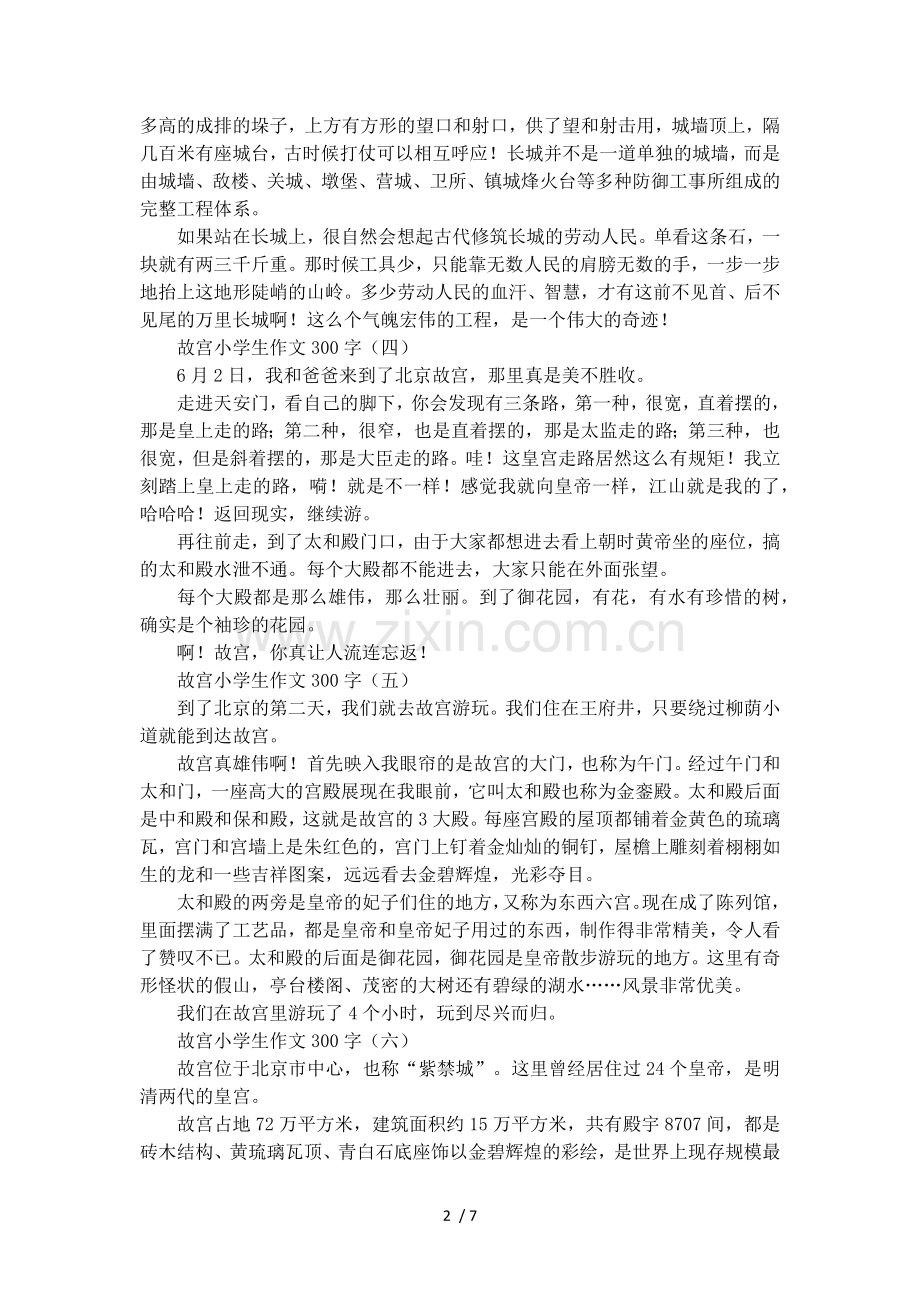 多高的成排的垛子，上方有方形的望口和射口，供了望和射击用，城墙顶上，隔几百米有座城台，古时候打仗可以相互呼应！长城并不是一道单独的城墙，而是由城墙、敌楼、关城、墩堡、营城、卫所、镇城烽火台等多种防御工事所组成的完整工程体系。

如果站在长城上，很自然会想起古代修筑长城的劳动人民。单看这条石，一块就有两三千斤重。那时候工具少，只能靠无数人民的肩膀无数的手，一步一步地抬上这地形陡峭的山岭。多少劳动人民的血汗、智慧，才有这前不见首、后不见尾的万里长城啊！这么个气魄宏伟的工程，是一个伟大的奇迹！

故宫小学生作文300字（四）

6月2日，我和爸爸来到了北京故宫，那里真是美不胜收。

走进天安门，看自己的脚下，你会发现有三条路，第一种，很宽，直着摆的，那是皇上走的路；第二种，很窄，也是直着摆的，那是太监走的路；第三种，也很宽，但是斜着摆的，那是大臣走的路。哇！这皇宫走路居然这么有规矩！我立刻踏上皇上走的路，嗬！就是不一样！感觉我就向皇帝一样，江山就是我的了，哈哈哈！返回现实，继续游。

再往前走，到了太和殿门口，由于大家都想进去看上朝时黄帝坐的座位，搞的太和殿水泄不通。每个大殿都不能进去，大家只能在外面张望。

每个大殿都是那么雄伟，那么壮丽。到了御花园，有花，有水有珍惜的树，确实是个袖珍的花园。

啊！故宫，你真让人流连忘返！

故宫小学生作文300字（五）

到了北京的第二天，我们就去故宫游玩。我们住在王府井，只要绕过柳荫小道就能到达故宫。

故宫真雄伟啊！首先映入我眼帘的是故宫的大门，也称为午门。经过午门和太和门，一座高大的宫殿展现在我眼前，它叫太和殿也称为金銮殿。太和殿后面是中和殿和保和殿，这就是故宫的3大殿。每座宫殿的屋顶都铺着金黄色的琉璃瓦，宫门和宫墙上是朱红色的，宫门上钉着金灿灿的铜钉，屋檐上雕刻着栩栩如生的龙和一些吉祥图案，远远看去金碧辉煌，光彩夺目。

太和殿的两旁是皇帝的妃子们住的地方，又称为东西六宫。现在成了陈列馆，里面摆满了工艺品，都是皇帝和皇帝妃子用过的东西，制作得非常精美，令人看了赞叹不已。太和殿的后面是御花园，御花园是皇帝散步游玩的地方。这里有奇形怪状的假山，亭台楼阁、茂密的大树还有碧绿的湖水……风景非常优美。

我们在故宫里游玩了4个小时，玩到尽兴而归。

故宫小学生作文300字（六）

故宫位于北京市中心，也称“紫禁城”。这里曾经居住过24个皇帝，是明清两代的皇宫。

故宫占地72万平方米，建筑面积约15万平方米，共有殿宇8707间，都是砖木结构、黄琉璃瓦顶、青白石底座饰以金碧辉煌的彩绘，是世界上现存规模最

2 / 7

www.zixin.com.cn